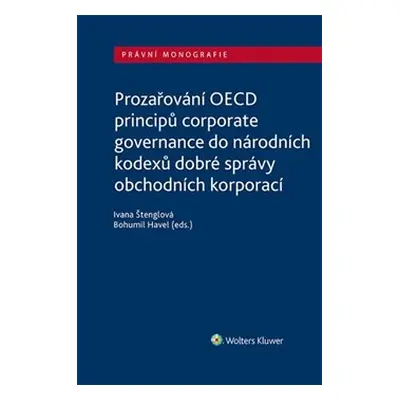 PRÁVNÍ MONOGRAFIE

Prozařování OECD principů corporate governance do národních kodexů dobré správy obchodních korporací

Ivana Štenglová
Bohumil Havel (eds.)

Wolters Kluwer